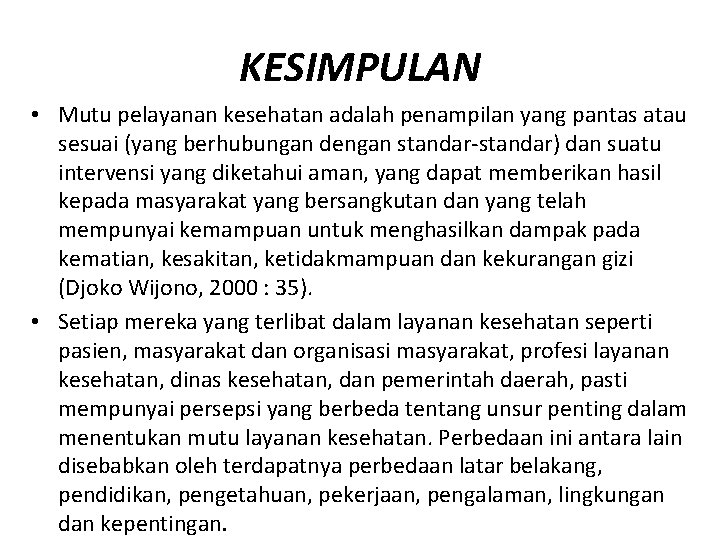 KESIMPULAN

• Mutu pelayanan kesehatan adalah penampilan yang pantas atau sesuai (yang berhubungan dengan standar-standar) dan suatu intervensi yang diketahui aman, yang dapat memberikan hasil kepada masyarakat yang bersangkutan dan yang telah mempunyai kemampuan untuk menghasilkan dampak pada kematian, kesakitan, ketidakmampuan dan kekurangan gizi (Djoko Wijono, 2000 : 35).

• Setiap mereka yang terlibat dalam layanan kesehatan seperti pasien, masyarakat dan organisasi masyarakat, profesi layanan kesehatan, dinas kesehatan, dan pemerintah daerah, pasti mempunyai persepsi yang berbeda tentang unsur penting dalam menentukan mutu layanan kesehatan. Perbedaan ini antara lain disebabkan oleh terdapatnya perbedaan latar belakang, pendidikan, pengetahuan, pekerjaan, pengalaman, lingkungan dan kepentingan.